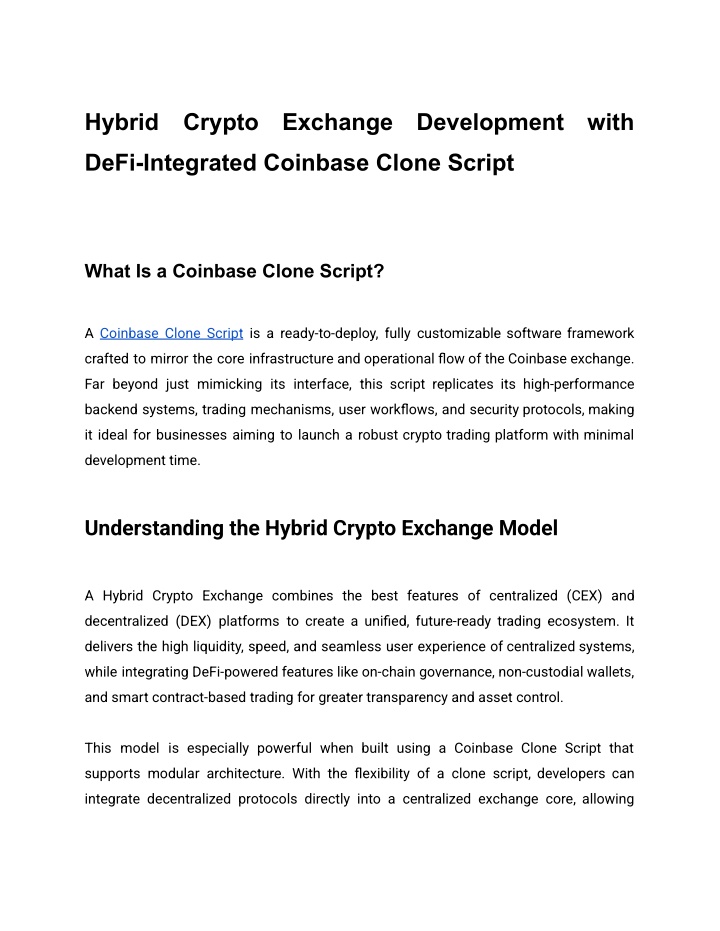 Hybrid Crypto Exchange Development with DeFi-Integrated Coinbase Clone Script

What Is a Coinbase Clone Script?

A Coinbase Clone Script is a ready-to-deploy, fully customizable software framework crafted to mirror the core infrastructure and operational flow of the Coinbase exchange. Far beyond just mimicking its interface, this script replicates its high-performance backend systems, trading mechanisms, user workflows, and security protocols, making it ideal for businesses aiming to launch a robust crypto trading platform with minimal development time.

Understanding the Hybrid Crypto Exchange Model

A Hybrid Crypto Exchange combines the best features of centralized (CEX) and decentralized (DEX) platforms to create a unified, future-ready trading ecosystem. It delivers the high liquidity, speed, and seamless user experience of centralized systems, while integrating DeFi-powered features like on-chain governance, non-custodial wallets, and smart contract-based trading for greater transparency and asset control.

This model is especially powerful when built using a Coinbase Clone Script that supports modular architecture. With the flexibility of a clone script, developers can integrate decentralized protocols directly into a centralized exchange core, allowing